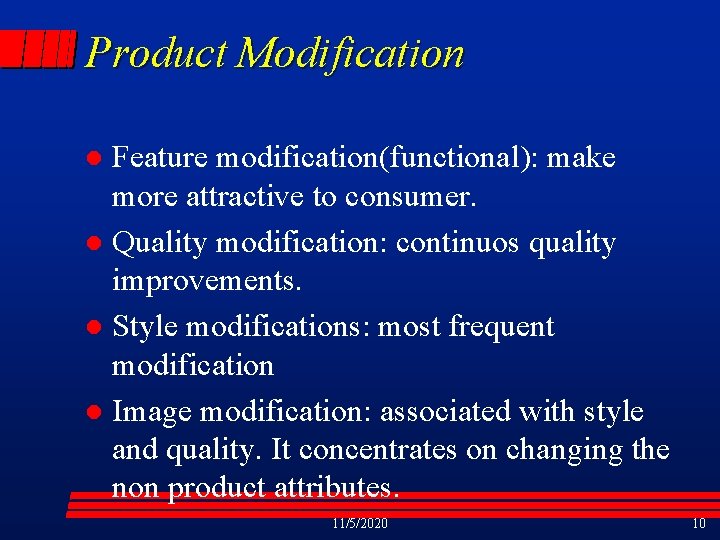 Product Modification

- Feature modification(functional): make more attractive to consumer.
- Quality modification: continuos quality improvements.
- Style modifications: most frequent modification
- Image modification: associated with style and quality. It concentrates on changing the non product attributes.

11/5/2020

10